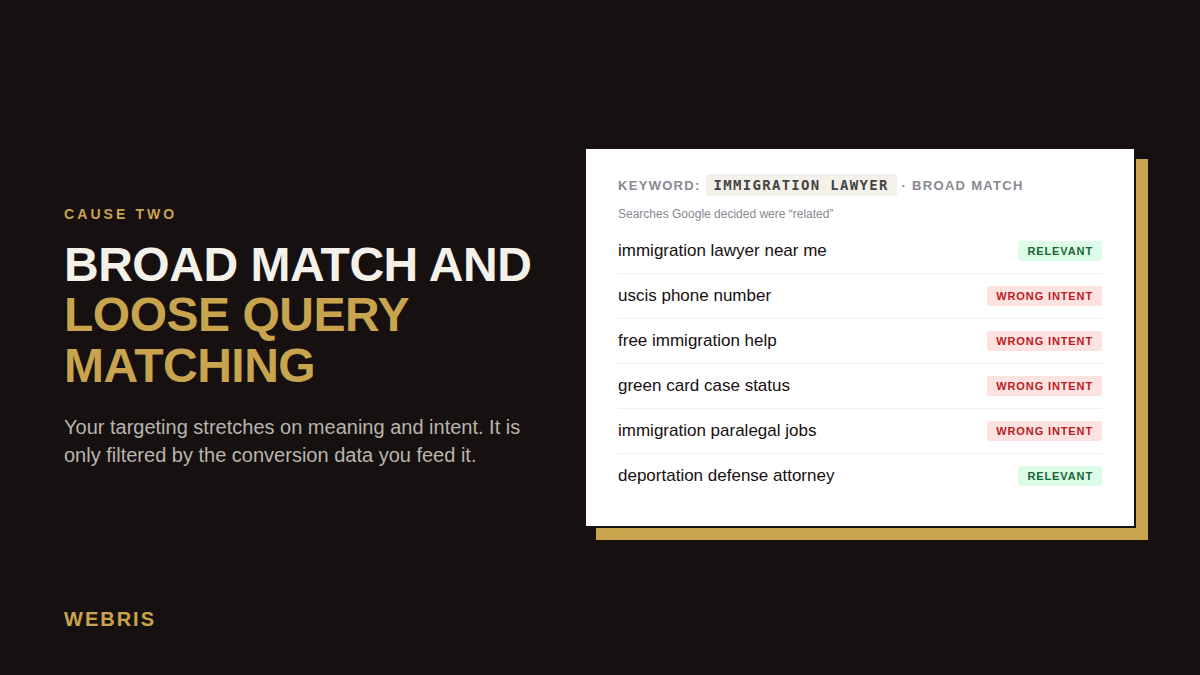 CAUSE TWO

BROAD MATCH AND LOOSE QUERY MATCHING

Your targeting stretches on meaning and intent. It is only filtered by the conversion data you feed it.

KEYWORD: IMMIGRATION LAWYER · BROAD MATCH

Searches Google decided were "related"

| | |
|---|---|
| immigration lawyer near me | RELEVANT |
| uscis phone number | WRONG INTENT |
| free immigration help | WRONG INTENT |
| green card case status | WRONG INTENT |
| immigration paralegal jobs | WRONG INTENT |
| deportation defense attorney | RELEVANT |

WEBRIS